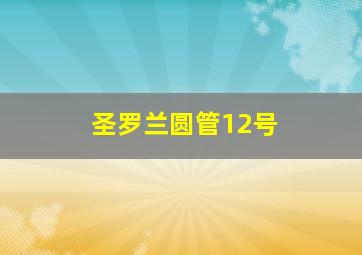 圣罗兰圆管12号